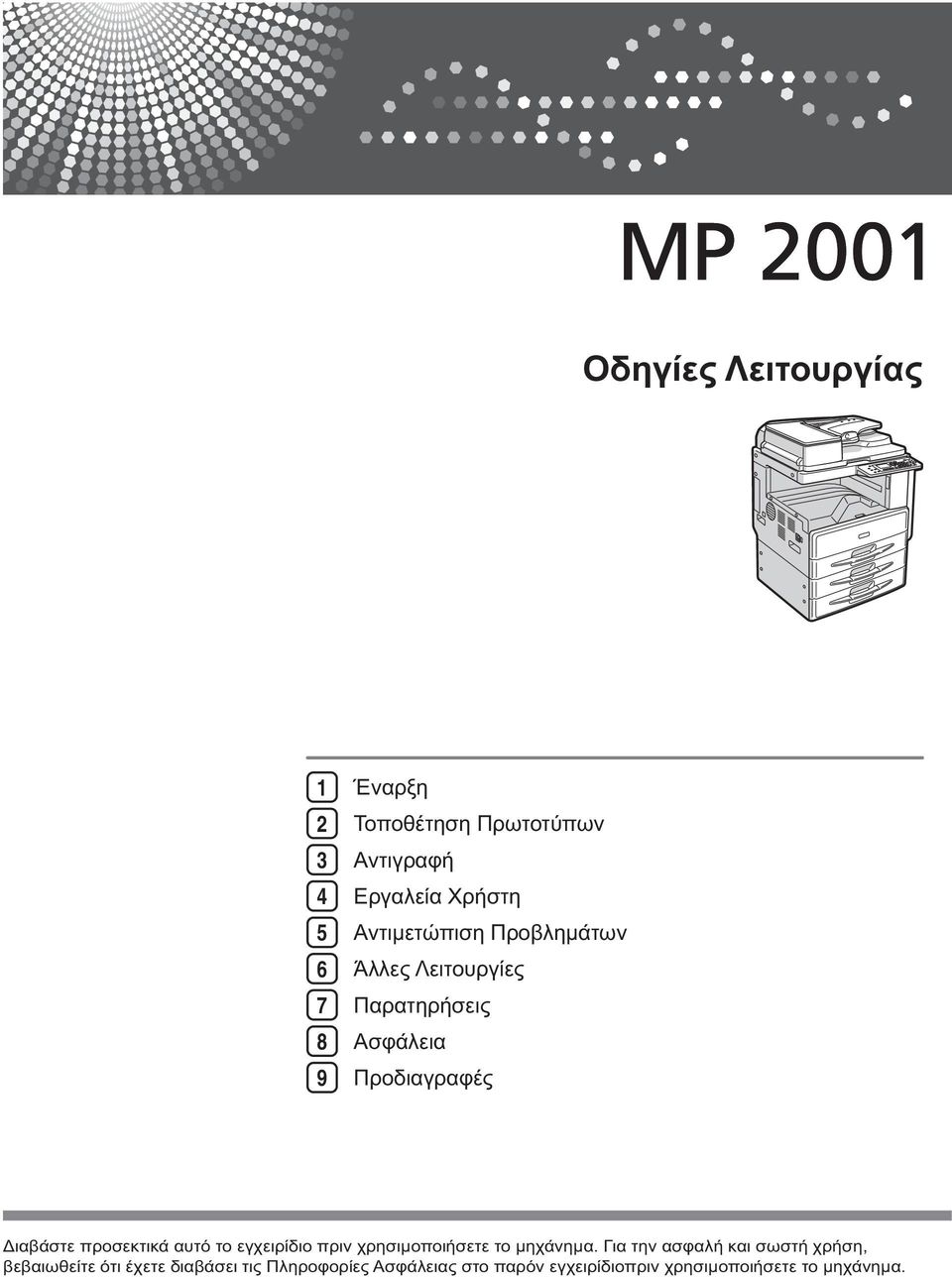 MP 2001

Οδηγίες Λειτουργίας

1 Έναρξη
2 Τοποθέτηση Πρωτοτύπων
3 Αντιγραφή
4 Εργαλεία Χρήστη
5 Αντιμετώπιση Προβλημάτων
6 Άλλες Λειτουργίες
7 Παρατηρήσεις
8 Ασφάλεια
9 Προδιαγραφές

Διαβάστε προσεκτικά αυτό το εγχειρίδιο πριν χρησιμοποιήσετε το μηχάνημα. Για την ασφαλή και σωστή χρήση, βεβαιωθείτε ότι έχετε διαβάσει τις Πληροφορίες Ασφάλειας στο παρόν εγχειρίδιοπριν χρησιμοποιήσετε το μηχάνημα.